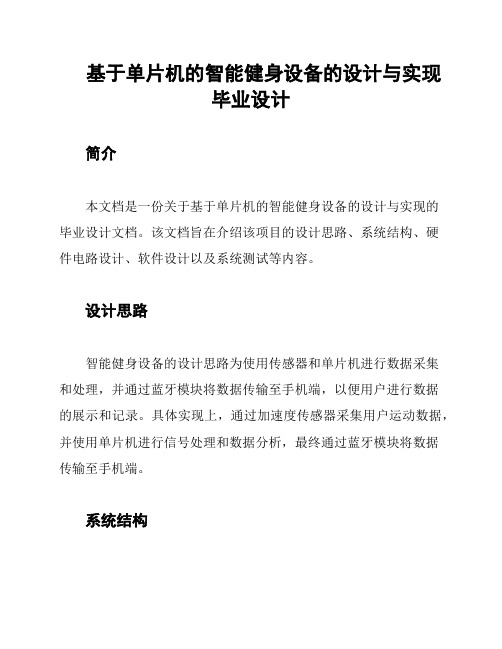 基于单片机的智能健身设备的设计与实现毕业设计

简介

本文档是一份关于基于单片机的智能健身设备的设计与实现的毕业设计文档。该文档旨在介绍该项目的设计思路、系统结构、硬件电路设计、软件设计以及系统测试等内容。

设计思路

智能健身设备的设计思路为使用传感器和单片机进行数据采集和处理，并通过蓝牙模块将数据传输至手机端，以便用户进行数据的展示和记录。具体实现上，通过加速度传感器采集用户运动数据，并使用单片机进行信号处理和数据分析，最终通过蓝牙模块将数据传输至手机端。

系统结构